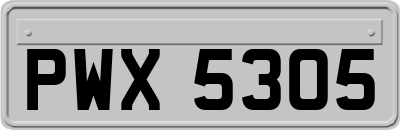 PWX 5305